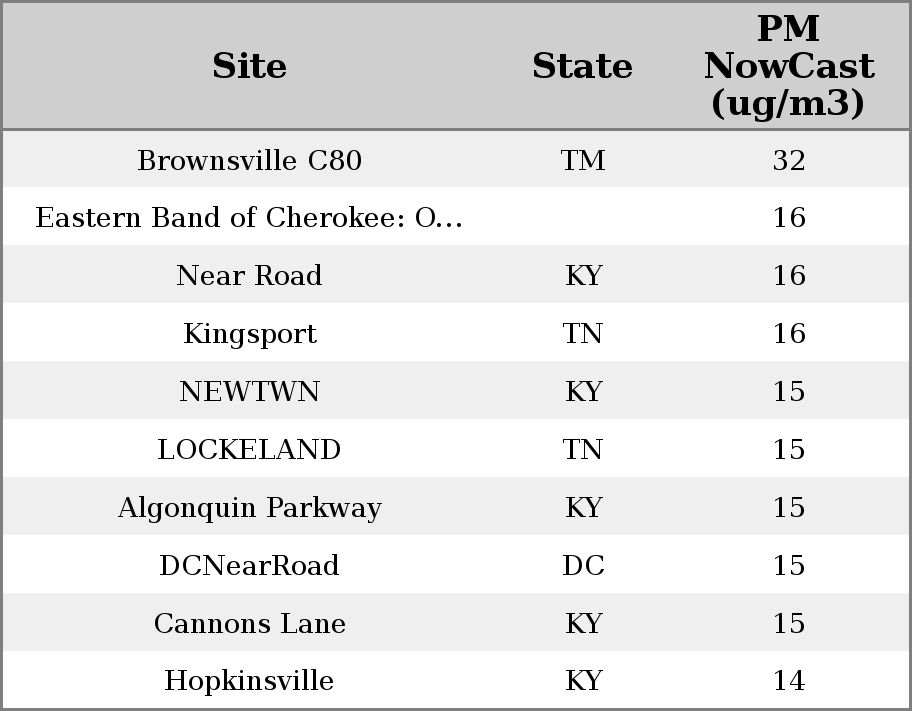 | Site | State | PM NowCast (ug/m3) |
|---|---|---|
| Brownsville C80 | TM | 32 |
| Eastern Band of Cherokee: O... |  | 16 |
| Near Road | KY | 16 |
| Kingsport | TN | 16 |
| NEWTWN | KY | 15 |
| LOCKELAND | TN | 15 |
| Algonquin Parkway | KY | 15 |
| DCNearRoad | DC | 15 |
| Cannons Lane | KY | 15 |
| Hopkinsville | KY | 14 |